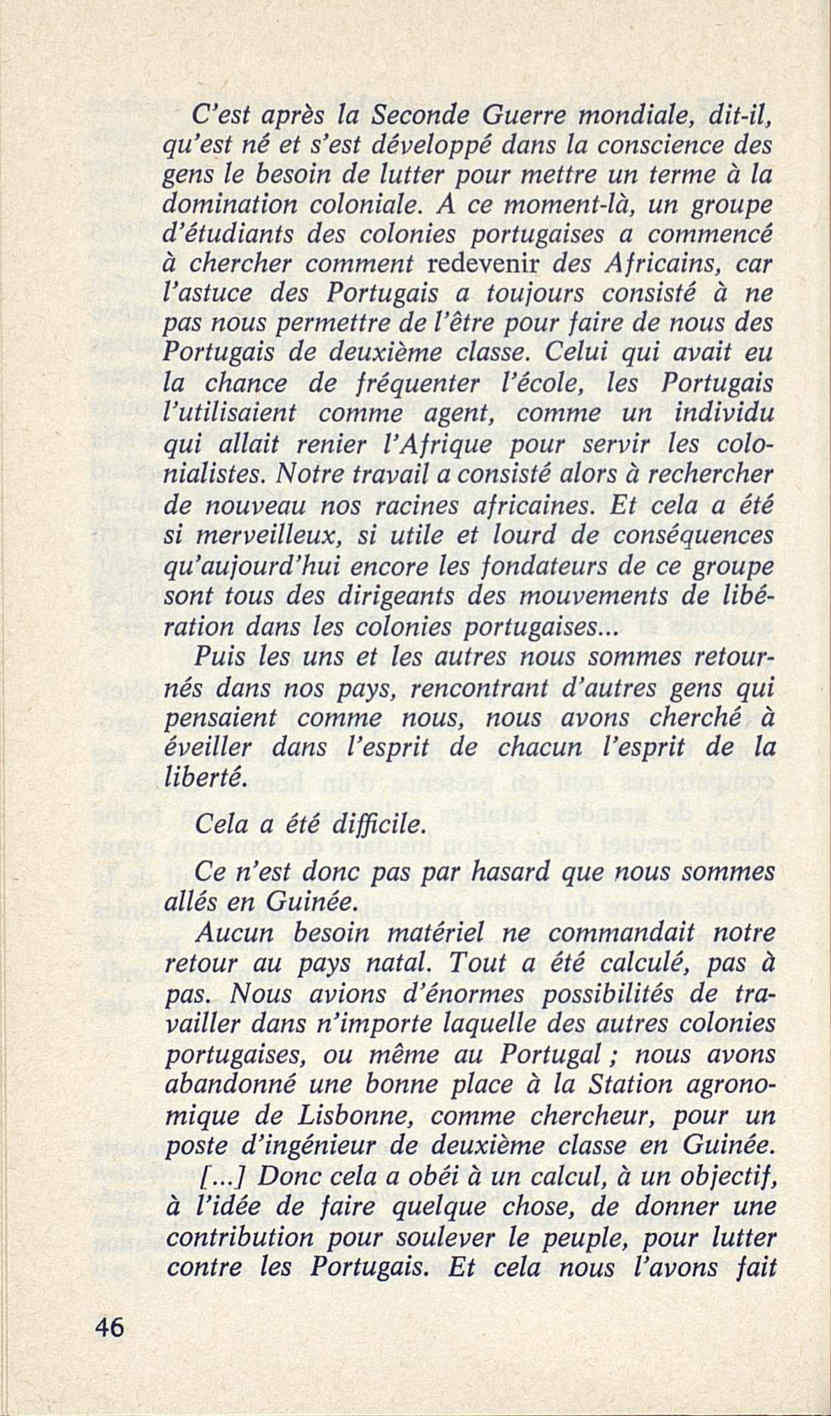 C'est après la Seconde Guerre mondiale, dit-il, qu'est né et s'est développé dans la conscience des gens le besoin de lutter pour mettre un terme à la domination coloniale. A ce moment-là, un groupe d'étudiants des colonies portugaises a commencé à chercher comment redevenir des Africains, car l'astuce des Portugais a toujours consisté à ne pas nous permettre de l'être pour faire de nous des Portugais de deuxième classe. Celui qui avait eu la chance de fréquenter l'école, les Portugais l'utilisaient comme agent, comme un individu qui allait renier l'Afrique pour servir les colonialistes. Notre travail a consisté alors à rechercher de nouveau nos racines africaines. Et cela a été si merveilleux, si utile et lourd de conséquences qu'aujourd'hui encore les fondateurs de ce groupe sont tous des dirigeants des mouvements de libération dans les colonies portugaises...

Puis les uns et les autres nous sommes retournés dans nos pays, rencontrant d'autres gens qui pensaient comme nous, nous avons cherché à éveiller dans l'esprit de chacun l'esprit de la liberté.

Cela a été difficile.

Ce n'est donc pas par hasard que nous sommes allés en Guinée.

Aucun besoin matériel ne commandait notre retour au pays natal. Tout a été calculé, pas à pas. Nous avions d'énormes possibilités de travailler dans n'importe laquelle des autres colonies portugaises, ou même au Portugal ; nous avons abandonné une bonne place à la Station agronomique de Lisbonne, comme chercheur, pour un poste d'ingénieur de deuxième classe en Guinée.

[...] Donc cela a obéi à un calcul, à un objectif, à l'idée de faire quelque chose, de donner une contribution pour soulever le peuple, pour lutter contre les Portugais. Et cela nous l'avons fait

46